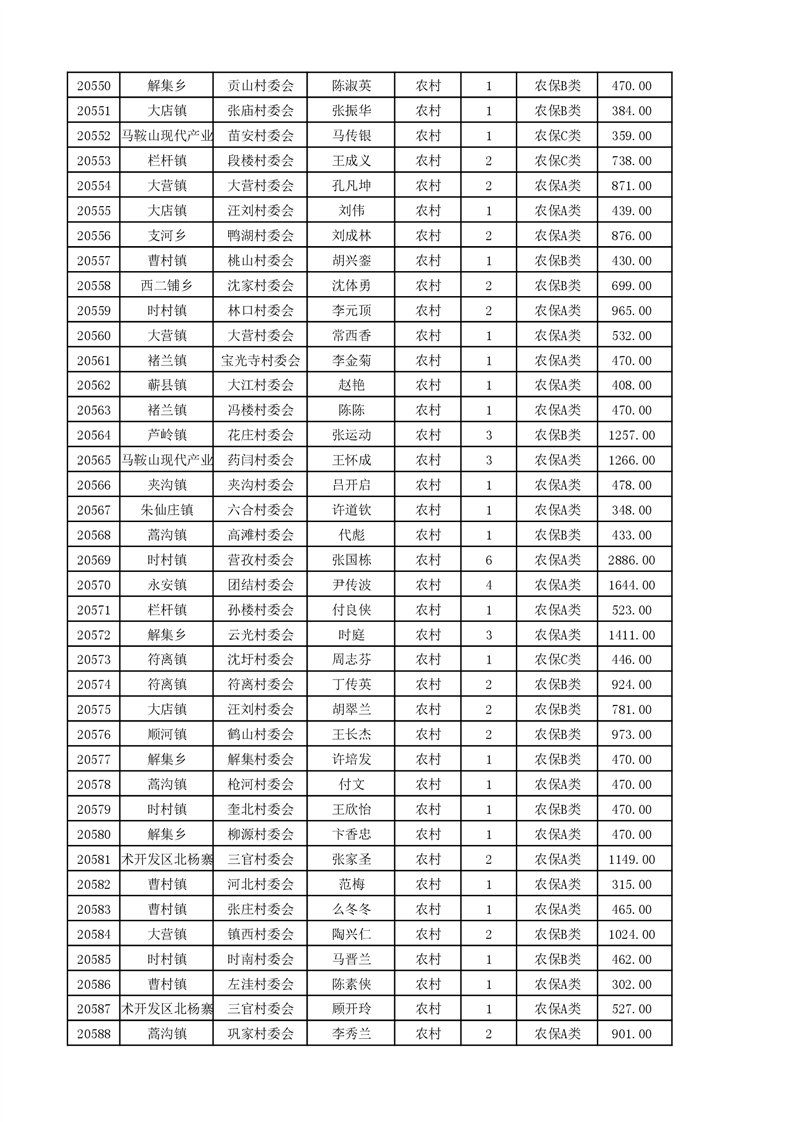 | 20550 | 解集乡 | 贡山村委会 | 陈淑英 | 农村 | 1 | 农保B类 | 470.00 |
|---|---|---|---|---|---|---|---|
| 20551 | 大店镇 | 张庙村委会 | 张振华 | 农村 | 1 | 农保B类 | 384.00 |
| 20552 | 马鞍山现代产业 | 苗安村委会 | 马传银 | 农村 | 1 | 农保C类 | 359.00 |
| 20553 | 栏杆镇 | 段楼村委会 | 王成义 | 农村 | 2 | 农保C类 | 738.00 |
| 20554 | 大营镇 | 大营村委会 | 孔凡坤 | 农村 | 2 | 农保A类 | 871.00 |
| 20555 | 大店镇 | 汪刘村委会 | 刘伟 | 农村 | 1 | 农保A类 | 439.00 |
| 20556 | 支河乡 | 鸭湖村委会 | 刘成林 | 农村 | 2 | 农保A类 | 876.00 |
| 20557 | 曹村镇 | 桃山村委会 | 胡兴銮 | 农村 | 1 | 农保B类 | 430.00 |
| 20558 | 西二铺乡 | 沈家村委会 | 沈体勇 | 农村 | 2 | 农保B类 | 699.00 |
| 20559 | 时村镇 | 林口村委会 | 李元顶 | 农村 | 2 | 农保A类 | 965.00 |
| 20560 | 大营镇 | 大营村委会 | 常西香 | 农村 | 1 | 农保A类 | 532.00 |
| 20561 | 褚兰镇 | 宝光寺村委会 | 李金菊 | 农村 | 1 | 农保A类 | 470.00 |
| 20562 | 蕲县镇 | 大江村委会 | 赵艳 | 农村 | 1 | 农保A类 | 408.00 |
| 20563 | 褚兰镇 | 冯楼村委会 | 陈陈 | 农村 | 1 | 农保A类 | 470.00 |
| 20564 | 芦岭镇 | 花庄村委会 | 张运动 | 农村 | 3 | 农保B类 | 1257.00 |
| 20565 | 马鞍山现代产业 | 药闫村委会 | 王怀成 | 农村 | 3 | 农保A类 | 1266.00 |
| 20566 | 夹沟镇 | 夹沟村委会 | 吕开启 | 农村 | 1 | 农保A类 | 478.00 |
| 20567 | 朱仙庄镇 | 六合村委会 | 许道钦 | 农村 | 1 | 农保A类 | 348.00 |
| 20568 | 蒿沟镇 | 高滩村委会 | 代彪 | 农村 | 1 | 农保B类 | 433.00 |
| 20569 | 时村镇 | 营孜村委会 | 张国栋 | 农村 | 6 | 农保A类 | 2886.00 |
| 20570 | 永安镇 | 团结村委会 | 尹传波 | 农村 | 4 | 农保A类 | 1644.00 |
| 20571 | 栏杆镇 | 孙楼村委会 | 付良侠 | 农村 | 1 | 农保A类 | 523.00 |
| 20572 | 解集乡 | 云光村委会 | 时庭 | 农村 | 3 | 农保A类 | 1411.00 |
| 20573 | 符离镇 | 沈圩村委会 | 周志芬 | 农村 | 1 | 农保C类 | 446.00 |
| 20574 | 符离镇 | 符离村委会 | 丁传英 | 农村 | 2 | 农保B类 | 924.00 |
| 20575 | 大店镇 | 汪刘村委会 | 胡翠兰 | 农村 | 2 | 农保B类 | 781.00 |
| 20576 | 顺河镇 | 鹤山村委会 | 王长杰 | 农村 | 2 | 农保B类 | 973.00 |
| 20577 | 解集乡 | 解集村委会 | 许培发 | 农村 | 1 | 农保B类 | 470.00 |
| 20578 | 蒿沟镇 | 枪河村委会 | 付文 | 农村 | 1 | 农保A类 | 470.00 |
| 20579 | 时村镇 | 奎北村委会 | 王欣怡 | 农村 | 1 | 农保B类 | 470.00 |
| 20580 | 解集乡 | 柳源村委会 | 卞香忠 | 农村 | 1 | 农保A类 | 470.00 |
| 20581 | 术开发区北杨寨 | 三官村委会 | 张家圣 | 农村 | 2 | 农保A类 | 1149.00 |
| 20582 | 曹村镇 | 河北村委会 | 范梅 | 农村 | 1 | 农保A类 | 315.00 |
| 20583 | 曹村镇 | 张庄村委会 | 么冬冬 | 农村 | 1 | 农保A类 | 465.00 |
| 20584 | 大营镇 | 镇西村委会 | 陶兴仁 | 农村 | 2 | 农保B类 | 1024.00 |
| 20585 | 时村镇 | 时南村委会 | 马晋兰 | 农村 | 1 | 农保B类 | 462.00 |
| 20586 | 曹村镇 | 左洼村委会 | 陈素侠 | 农村 | 1 | 农保A类 | 302.00 |
| 20587 | 术开发区北杨寨 | 三官村委会 | 顾开玲 | 农村 | 1 | 农保A类 | 527.00 |
| 20588 | 蒿沟镇 | 巩家村委会 | 李秀兰 | 农村 | 2 | 农保A类 | 901.00 |